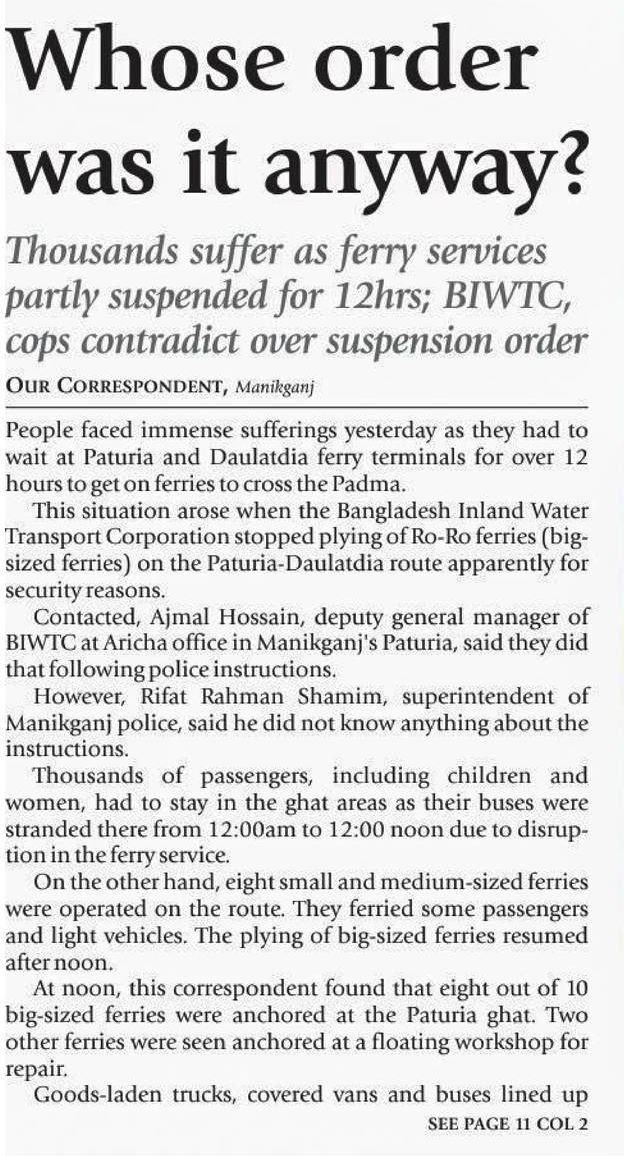 Whose order was it anyway?

Thousands suffer as ferry services partly suspended for 12hrs; BIWTC, cops contradict over suspension order

OUR CORRESPONDENT, Manikganj

People faced immense sufferings yesterday as they had to wait at Paturia and Daulatdia ferry terminals for over 12 hours to get on ferries to cross the Padma.

This situation arose when the Bangladesh Inland Water Transport Corporation stopped plying of Ro-Ro ferries (big-sized ferries) on the Paturia-Daulatdia route apparently for security reasons.

Contacted, Ajmal Hossain, deputy general manager of BIWTC at Aricha office in Manikganj's Paturia, said they did that following police instructions.

However, Rifat Rahman Shamim, superintendent of Manikganj police, said he did not know anything about the instructions.

Thousands of passengers, including children and women, had to stay in the ghat areas as their buses were stranded there from 12:00am to 12:00 noon due to disruption in the ferry service.

On the other hand, eight small and medium-sized ferries were operated on the route. They ferried some passengers and light vehicles. The plying of big-sized ferries resumed after noon.

At noon, this correspondent found that eight out of 10 big-sized ferries were anchored at the Paturia ghat. Two other ferries were seen anchored at a floating workshop for repair.

Goods-laden trucks, covered vans and buses lined up

SEE PAGE 11 COL 2